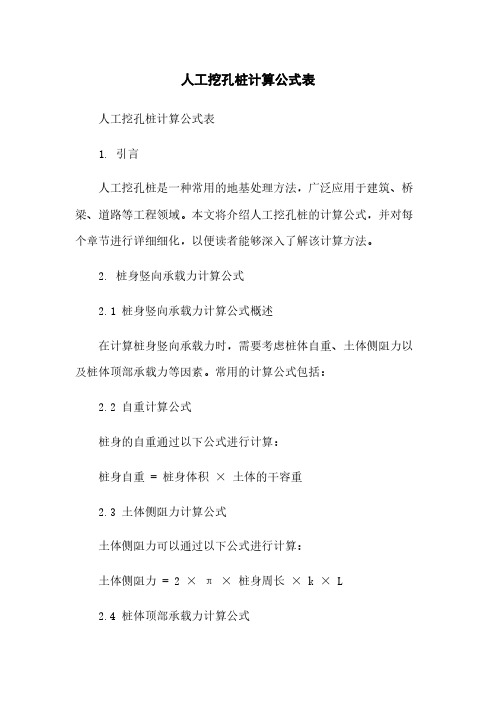 人工挖孔桩计算公式表

人工挖孔桩计算公式表

1. 引言

人工挖孔桩是一种常用的地基处理方法，广泛应用于建筑、桥梁、道路等工程领域。本文将介绍人工挖孔桩的计算公式，并对每个章节进行详细细化，以便读者能够深入了解该计算方法。

2. 桩身竖向承载力计算公式

2.1 桩身竖向承载力计算公式概述

在计算桩身竖向承载力时，需要考虑桩体自重、土体侧阻力以及桩体顶部承载力等因素。常用的计算公式包括：

2.2 自重计算公式

桩身的自重通过以下公式进行计算：

桩身自重 = 桩身体积 × 土体的干容重

2.3 土体侧阻力计算公式

土体侧阻力可以通过以下公式进行计算：

土体侧阻力 = 2 × π × 桩身周长 × k × L

2.4 桩体顶部承载力计算公式